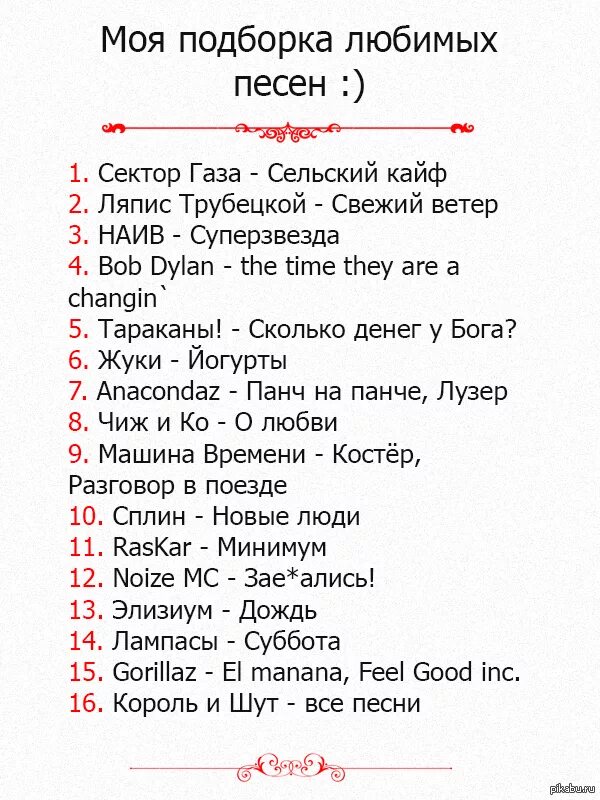 Моя подборка любимых песен :)

1. Сектор Газа - Сельский кайф
2. Ляпис Трубецкой - Свежий ветер
3. НАИВ - Суперзвезда
4. Bob Dylan - the time they are a changin`
5. Тараканы! - Сколько денег у Бога?
6. Жуки - Йогурты
7. Anacondaz - Панч на панче, Лузер
8. Чиж и Ко - О любви
9. Машина Времени - Костёр, Разговор в поезде
10. Сплин - Новые люди
11. RasKar - Минимум
12. Noize MC - Зае*ались!
13. Элизиум - Дождь
14. Лампасы - Суббота
15. Gorillaz - El manana, Feel Good inc.
16. Король и Шут - все песни

pikabu.ru